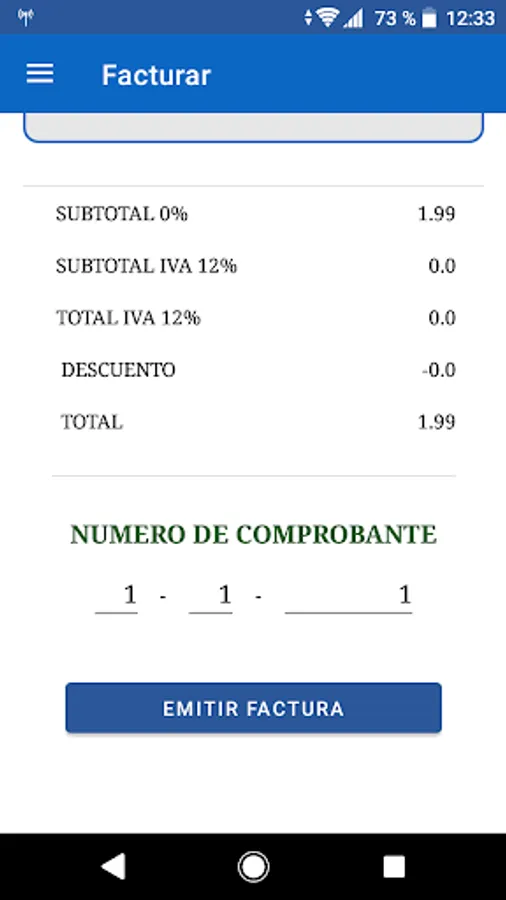 73 % 12:33

Facturar

| SUBTOTAL 0% | 1.99 |
|---|---|
| SUBTOTAL IVA 12% | 0.0 |
| TOTAL IVA 12% | 0.0 |
| DESCUENTO | -0.0 |
| TOTAL | 1.99 |

NUMERO DE COMPROBANTE

1 - 1 - 1

EMITIR FACTURA